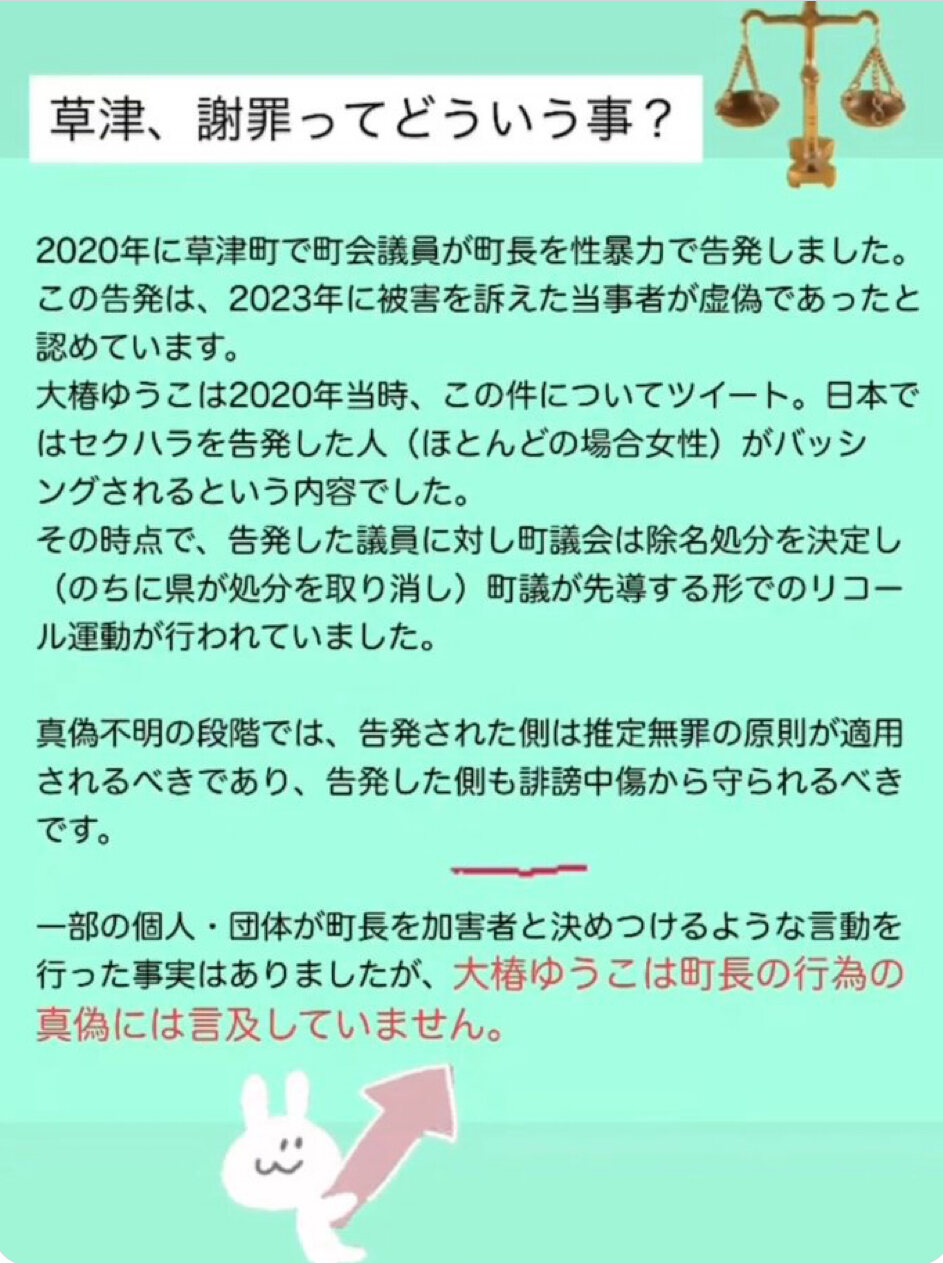 草津、謝罪ってどういう事？

2020年に草津町で町会議員が町長を性暴力で告発しました。この告発は、2023年に被害を訴えた当事者が虚偽であったと認めています。

大椿ゆうこは2020年当時、この件についてツイート。日本ではセクハラを告発した人（ほとんどの場合女性）がバッシングされるという内容でした。

その時点で、告発した議員に対し町議会は除名処分を決定し（のちに県が処分を取り消し）町議が先導する形でのリコール運動が行われていました。

真偽不明の段階では、告発された側は推定無罪の原則が適用されるべきであり、告発した側も誹謗中傷から守られるべきです。

一部の個人・団体が町長を加害者と決めつけるような言動を行った事実はありましたが、大椿ゆうこは町長の行為の真偽には言及していません。